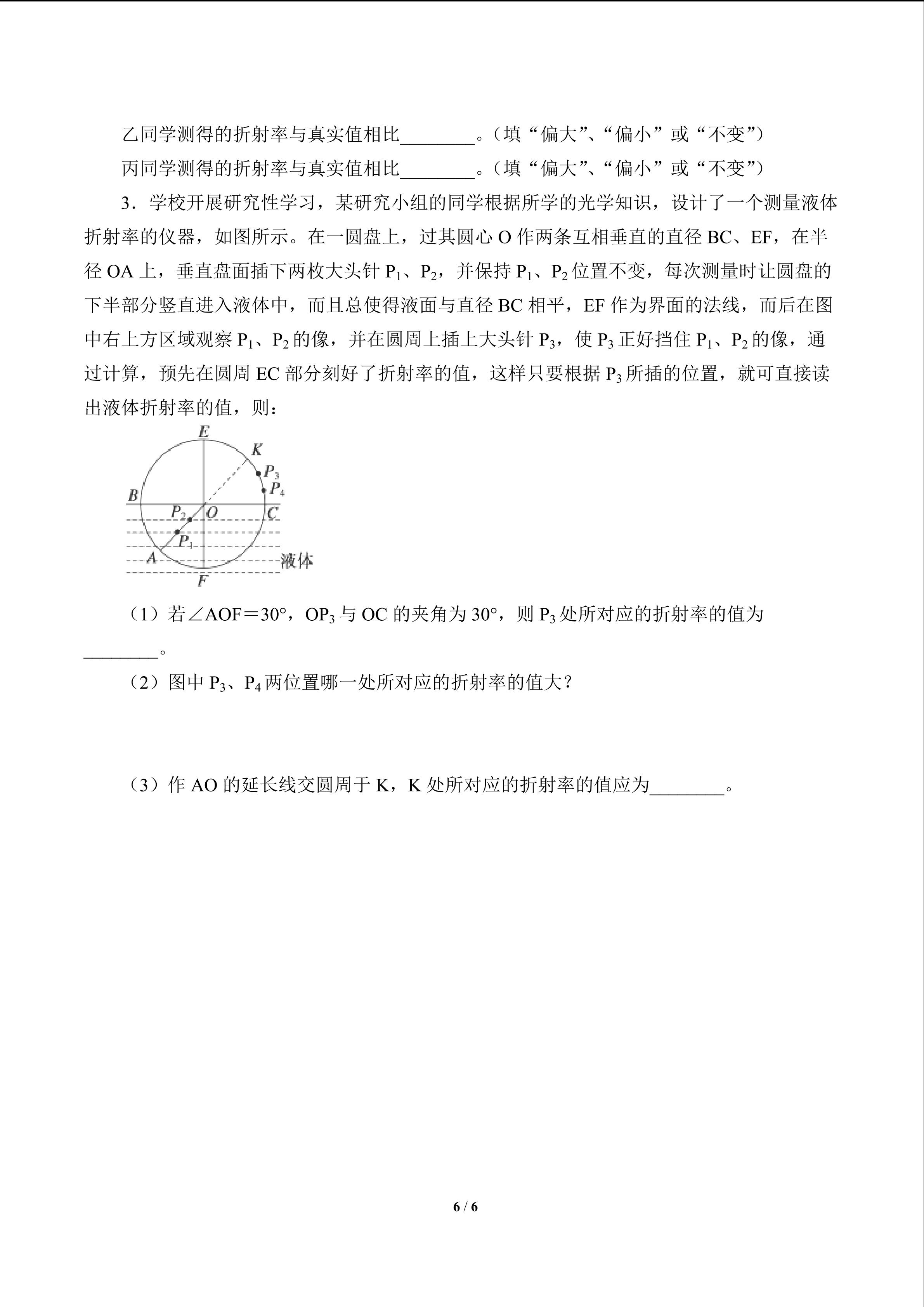 乙同学测得的折射率与真实值相比____。（填“偏大”、“偏小”或“不变”）

丙同学测得的折射率与真实值相比____。（填“偏大”、“偏小”或“不变”）

3．学校开展研究性学习，某研究小组的同学根据所学的光学知识，设计了一个测量液体折射率的仪器，如图所示。在一圆盘上，过其圆心O作两条互相垂直的直径BC、EF，在半径OA上，垂直盘面插下两枚大头针$P_1$、$P_2$，并保持$P_1$、$P_2$位置不变，每次测量时让圆盘的下半部分竖直进入液体中，而且总使得液面与直径BC相平，EF作为界面的法线，而后在图中右上方区域观察$P_1$、$P_2$的像，并在圆周上插上大头针$P_3$，使$P_3$正好挡住$P_1$、$P_2$的像，通过计算，预先在圆周EC部分刻好了折射率的值，这样只要根据$P_3$所插的位置，就可直接读出液体折射率的值，则：

E
K
$P_3$
$P_4$
B
$P_2$
O
C
$P_1$
A
液体
F

（1）若∠AOF＝30°，$OP_3$与OC的夹角为30°，则$P_3$处所对应的折射率的值为____。

（2）图中$P_3$、$P_4$两位置哪一处所对应的折射率的值大？

（3）作AO的延长线交圆周于K，K处所对应的折射率的值应为____。

6 / 6